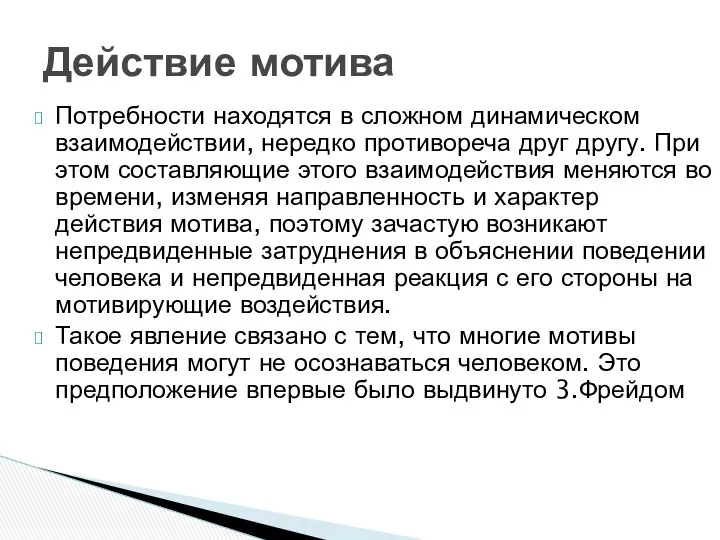 Действие мотива

Потребности находятся в сложном динамическом взаимодействии, нередко противореча друг другу. При этом составляющие этого взаимодействия меняются во времени, изменяя направленность и характер действия мотива, поэтому зачастую возникают непредвиденные затруднения в объяснении поведении человека и непредвиденная реакция с его стороны на мотивирующие воздействия.

Такое явление связано с тем, что многие мотивы поведения могут не осознаваться человеком. Это предположение впервые было выдвинуто З.Фрейдом